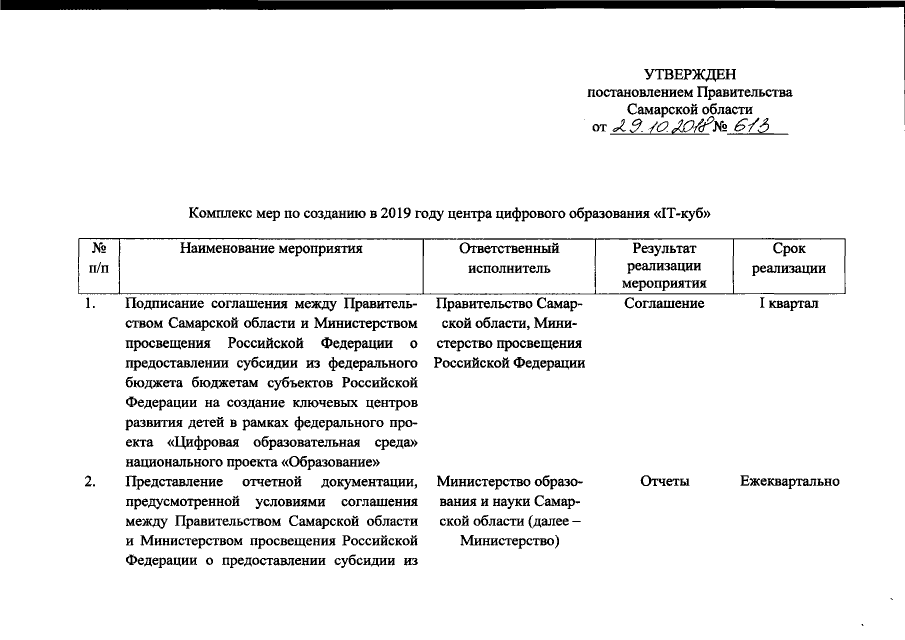 УТВЕРЖДЕН
постановлением Правительства
Самарской области
от 29.10.2018 № 613

Комплекс мер по созданию в 2019 году центра цифрового образования «IT-куб»

| № п/п | Наименование мероприятия | Ответственный исполнитель | Результат реализации мероприятия | Срок реализации |
|---|---|---|---|---|
| 1. | Подписание соглашения между Правительством Самарской области и Министерством просвещения Российской Федерации о предоставлении субсидии из федерального бюджета бюджетам субъектов Российской Федерации на создание ключевых центров развития детей в рамках федерального проекта «Цифровая образовательная среда» национального проекта «Образование» | Правительство Самарской области, Министерство просвещения Российской Федерации | Соглашение | I квартал |
| 2. | Представление отчетной документации, предусмотренной условиями соглашения между Правительством Самарской области и Министерством просвещения Российской Федерации о предоставлении субсидии из | Министерство образования и науки Самарской области (далее – Министерство) | Отчеты | Ежеквартально |